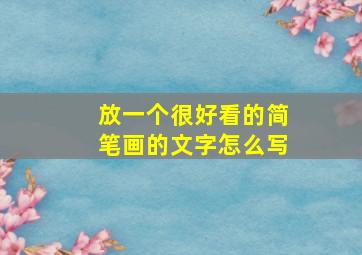 放一个很好看的简笔画的文字怎么写